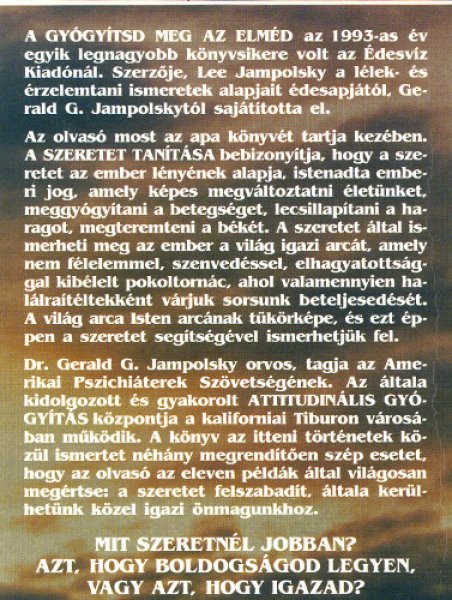 A GYÓGYÍTSD MEG AZ ELMÉD az 1993-as év egyik legnagyobb könyvsikere volt az Édesvíz Kiadónál. Szerzője, Lee Jampolsky a lélek- és érzelemtani ismeretek alapjait édesapjától, Gerald G. Jampolskytól sajátította el.

Az olvasó most az apa könyvét tartja kezében. A SZERETET TANÍTÁSA bebizonyítja, hogy a szeretet az ember lényének alapja, istenadta emberi jog, amely képes megváltoztatni életünket, meggyógyítani a betegséget, lecsillapítani a haragot, megteremteni a békét. A szeretet által ismerheti meg az ember a világ igazi arcát, amely nem félelemmel, szenvedéssel, elhagyatottsággal kibélelt pokoltornác, ahol valamennyien halálraítéltekként várjuk sorsunk beteljesedését. A világ arca Isten arcának tükörképe, és ezt éppen a szeretet segítségével ismerhetjük fel.

Dr. Gerald G. Jampolsky orvos, tagja az Amerikai Pszichiáterek Szövetségének. Az általa kidolgozott és gyakorolt ATTITUDINÁLIS GYÓGYÍTÁS központja a kaliforniai Tiburon városában működik. A könyv az itteni történetek közül ismertet néhány megrendítően szép esetet, hogy az olvasó az eleven példák által világosan megértse: a szeretet felszabadít, általa kerülhetünk közel igazi önmagunkhoz.

MIT SZERETNÉL JOBBAN?
AZT, HOGY BOLDOGSÁGOD LEGYEN,
VAGY AZT, HOGY IGAZAD?